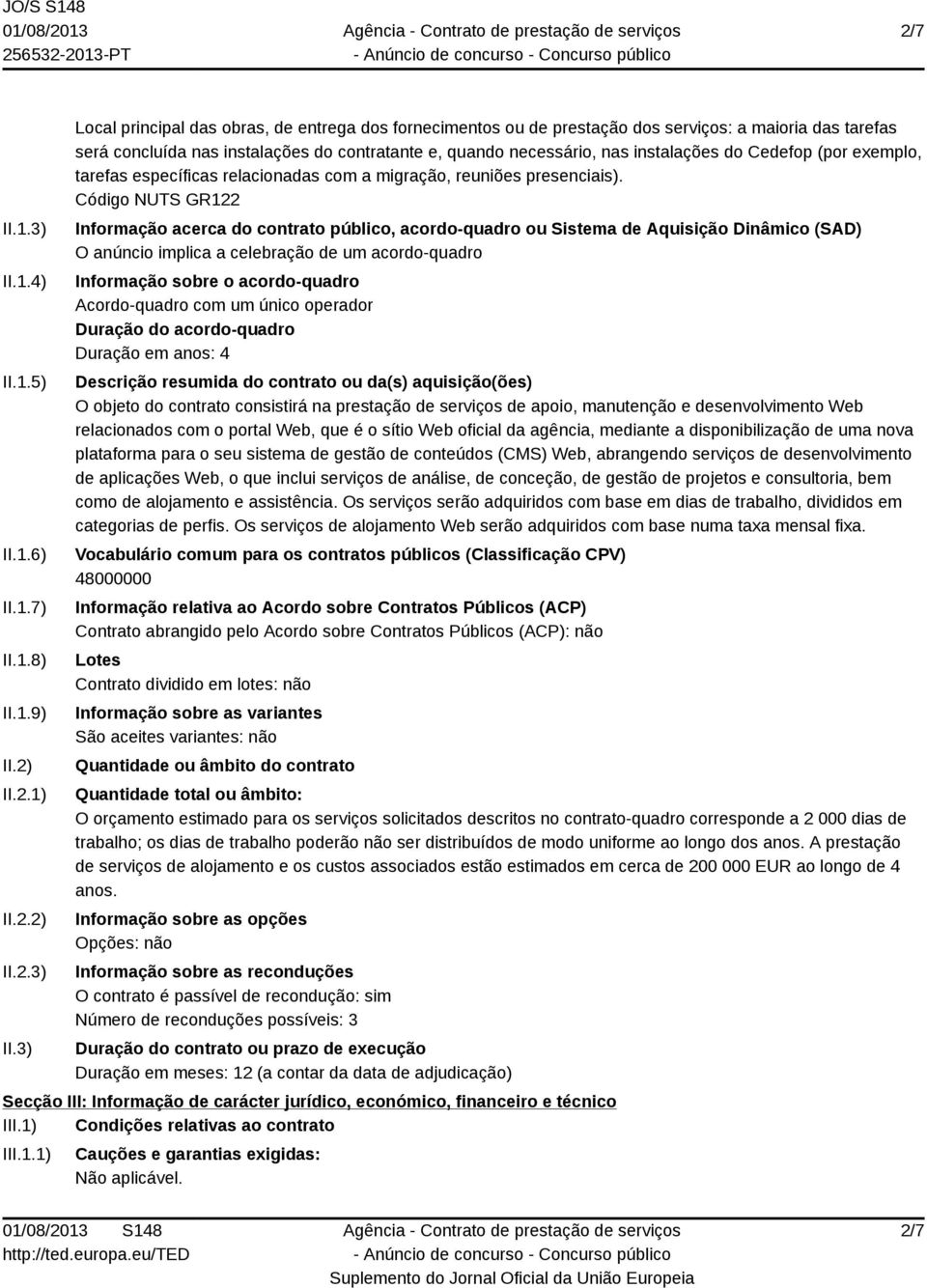 JO/S S148
01/08/2013
256532-2013-PT

Agência - Contrato de prestação de serviços
- Anúncio de concurso - Concurso público

2/7

Local principal das obras, de entrega dos fornecimentos ou de prestação dos serviços: a maioria das tarefas será concluída nas instalações do contratante e, quando necessário, nas instalações do Cedefop (por exemplo, tarefas específicas relacionadas com a migração, reuniões presenciais).
Código NUTS GR122

II.1.3) Informação acerca do contrato público, acordo-quadro ou Sistema de Aquisição Dinâmico (SAD)
O anúncio implica a celebração de um acordo-quadro

II.1.4) Informação sobre o acordo-quadro
Acordo-quadro com um único operador
Duração do acordo-quadro
Duração em anos: 4

II.1.5) Descrição resumida do contrato ou da(s) aquisição(ões)
O objeto do contrato consistirá na prestação de serviços de apoio, manutenção e desenvolvimento Web relacionados com o portal Web, que é o sítio Web oficial da agência, mediante a disponibilização de uma nova plataforma para o seu sistema de gestão de conteúdos (CMS) Web, abrangendo serviços de desenvolvimento de aplicações Web, o que inclui serviços de análise, de conceção, de gestão de projetos e consultoria, bem como de alojamento e assistência. Os serviços serão adquiridos com base em dias de trabalho, divididos em categorias de perfis. Os serviços de alojamento Web serão adquiridos com base numa taxa mensal fixa.

II.1.6) Vocabulário comum para os contratos públicos (Classificação CPV)
48000000

II.1.7) Informação relativa ao Acordo sobre Contratos Públicos (ACP)
Contrato abrangido pelo Acordo sobre Contratos Públicos (ACP): não

II.1.8) Lotes
Contrato dividido em lotes: não

II.1.9) Informação sobre as variantes
São aceites variantes: não

II.2) Quantidade ou âmbito do contrato

II.2.1) Quantidade total ou âmbito:
O orçamento estimado para os serviços solicitados descritos no contrato-quadro corresponde a 2 000 dias de trabalho; os dias de trabalho poderão não ser distribuídos de modo uniforme ao longo dos anos. A prestação de serviços de alojamento e os custos associados estão estimados em cerca de 200 000 EUR ao longo de 4 anos.

II.2.2) Informação sobre as opções
Opções: não

II.2.3) Informação sobre as reconduções
O contrato é passível de recondução: sim
Número de reconduções possíveis: 3

II.3) Duração do contrato ou prazo de execução
Duração em meses: 12 (a contar da data de adjudicação)

Secção III: Informação de carácter jurídico, económico, financeiro e técnico
III.1) Condições relativas ao contrato
III.1.1) Cauções e garantias exigidas:
Não aplicável.

01/08/2013 S148
http://ted.europa.eu/TED

Agência - Contrato de prestação de serviços
- Anúncio de concurso - Concurso público
Suplemento do Jornal Oficial da União Europeia

2/7